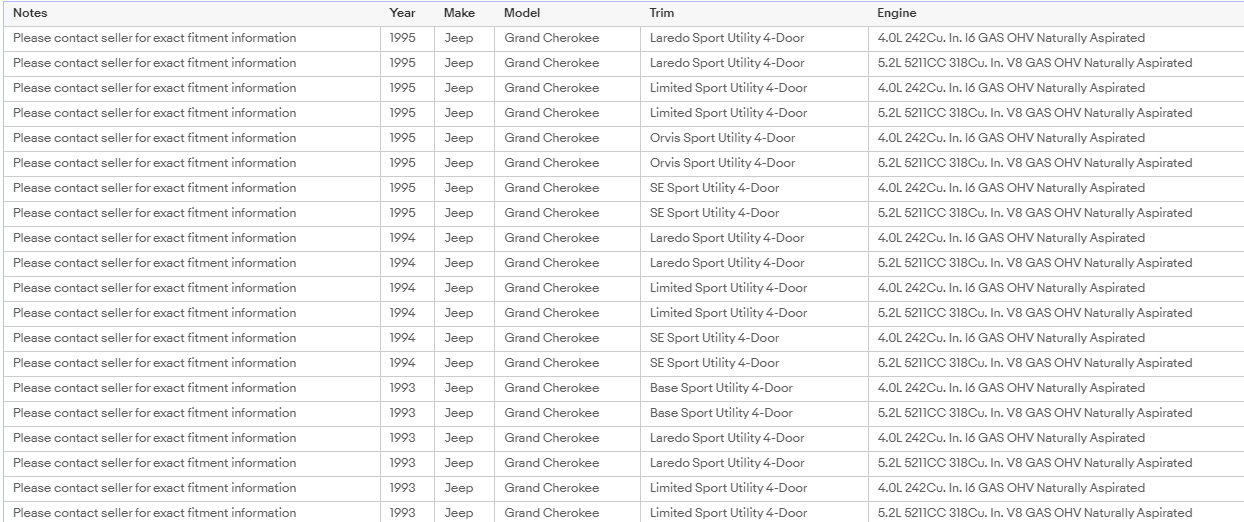 | Notes | Year | Make | Model | Trim | Engine |
|---|---|---|---|---|---|
| Please contact seller for exact fitment information | 1995 | Jeep | Grand Cherokee | Laredo Sport Utility 4-Door | 4.0L 242Cu. In. l6 GAS OHV Naturally Aspirated |
| Please contact seller for exact fitment information | 1995 | Jeep | Grand Cherokee | Laredo Sport Utility 4-Door | 5.2L 5211CC 318Cu. In. V8 GAS OHV Naturally Aspirated |
| Please contact seller for exact fitment information | 1995 | Jeep | Grand Cherokee | Limited Sport Utility 4-Door | 4.0L 242Cu. In. l6 GAS OHV Naturally Aspirated |
| Please contact seller for exact fitment information | 1995 | Jeep | Grand Cherokee | Limited Sport Utility 4-Door | 5.2L 5211CC 318Cu. In. V8 GAS OHV Naturally Aspirated |
| Please contact seller for exact fitment information | 1995 | Jeep | Grand Cherokee | Orvis Sport Utility 4-Door | 4.0L 242Cu. In. l6 GAS OHV Naturally Aspirated |
| Please contact seller for exact fitment information | 1995 | Jeep | Grand Cherokee | Orvis Sport Utility 4-Door | 5.2L 5211CC 318Cu. In. V8 GAS OHV Naturally Aspirated |
| Please contact seller for exact fitment information | 1995 | Jeep | Grand Cherokee | SE Sport Utility 4-Door | 4.0L 242Cu. In. l6 GAS OHV Naturally Aspirated |
| Please contact seller for exact fitment information | 1995 | Jeep | Grand Cherokee | SE Sport Utility 4-Door | 5.2L 5211CC 318Cu. In. V8 GAS OHV Naturally Aspirated |
| Please contact seller for exact fitment information | 1994 | Jeep | Grand Cherokee | Laredo Sport Utility 4-Door | 4.0L 242Cu. In. l6 GAS OHV Naturally Aspirated |
| Please contact seller for exact fitment information | 1994 | Jeep | Grand Cherokee | Laredo Sport Utility 4-Door | 5.2L 5211CC 318Cu. In. V8 GAS OHV Naturally Aspirated |
| Please contact seller for exact fitment information | 1994 | Jeep | Grand Cherokee | Limited Sport Utility 4-Door | 4.0L 242Cu. In. l6 GAS OHV Naturally Aspirated |
| Please contact seller for exact fitment information | 1994 | Jeep | Grand Cherokee | Limited Sport Utility 4-Door | 5.2L 5211CC 318Cu. In. V8 GAS OHV Naturally Aspirated |
| Please contact seller for exact fitment information | 1994 | Jeep | Grand Cherokee | SE Sport Utility 4-Door | 4.0L 242Cu. In. l6 GAS OHV Naturally Aspirated |
| Please contact seller for exact fitment information | 1994 | Jeep | Grand Cherokee | SE Sport Utility 4-Door | 5.2L 5211CC 318Cu. In. V8 GAS OHV Naturally Aspirated |
| Please contact seller for exact fitment information | 1993 | Jeep | Grand Cherokee | Base Sport Utility 4-Door | 4.0L 242Cu. In. l6 GAS OHV Naturally Aspirated |
| Please contact seller for exact fitment information | 1993 | Jeep | Grand Cherokee | Base Sport Utility 4-Door | 5.2L 5211CC 318Cu. In. V8 GAS OHV Naturally Aspirated |
| Please contact seller for exact fitment information | 1993 | Jeep | Grand Cherokee | Laredo Sport Utility 4-Door | 4.0L 242Cu. In. l6 GAS OHV Naturally Aspirated |
| Please contact seller for exact fitment information | 1993 | Jeep | Grand Cherokee | Laredo Sport Utility 4-Door | 5.2L 5211CC 318Cu. In. V8 GAS OHV Naturally Aspirated |
| Please contact seller for exact fitment information | 1993 | Jeep | Grand Cherokee | Limited Sport Utility 4-Door | 4.0L 242Cu. In. l6 GAS OHV Naturally Aspirated |
| Please contact seller for exact fitment information | 1993 | Jeep | Grand Cherokee | Limited Sport Utility 4-Door | 5.2L 5211CC 318Cu. In. V8 GAS OHV Naturally Aspirated |